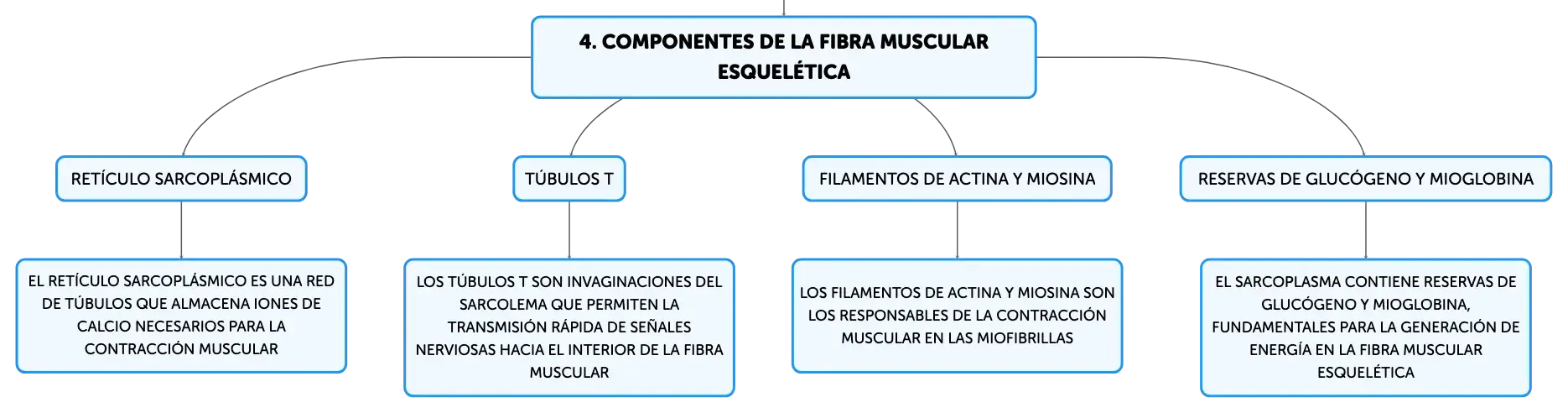 4. COMPONENTES DE LA FIBRA MUSCULAR ESQUELÉTICA

RETÍCULO SARCOPLÁSMICO

EL RETÍCULO SARCOPLÁSMICO ES UNA RED DE TÚBULOS QUE ALMACENA IONES DE CALCIO NECESARIOS PARA LA CONTRACCIÓN MUSCULAR

TÚBULOS T

LOS TÚBULOS T SON INVAGINACIONES DEL SARCOLEMA QUE PERMITEN LA TRANSMISIÓN RÁPIDA DE SEÑALES NERVIOSAS HACIA EL INTERIOR DE LA FIBRA MUSCULAR

FILAMENTOS DE ACTINA Y MIOSINA

LOS FILAMENTOS DE ACTINA Y MIOSINA SON LOS RESPONSABLES DE LA CONTRACCIÓN MUSCULAR EN LAS MIOFIBRILLAS

RESERVAS DE GLUCÓGENO Y MIOGLOBINA

EL SARCOPLASMA CONTIENE RESERVAS DE GLUCÓGENO Y MIOGLOBINA, FUNDAMENTALES PARA LA GENERACIÓN DE ENERGÍA EN LA FIBRA MUSCULAR ESQUELÉTICA